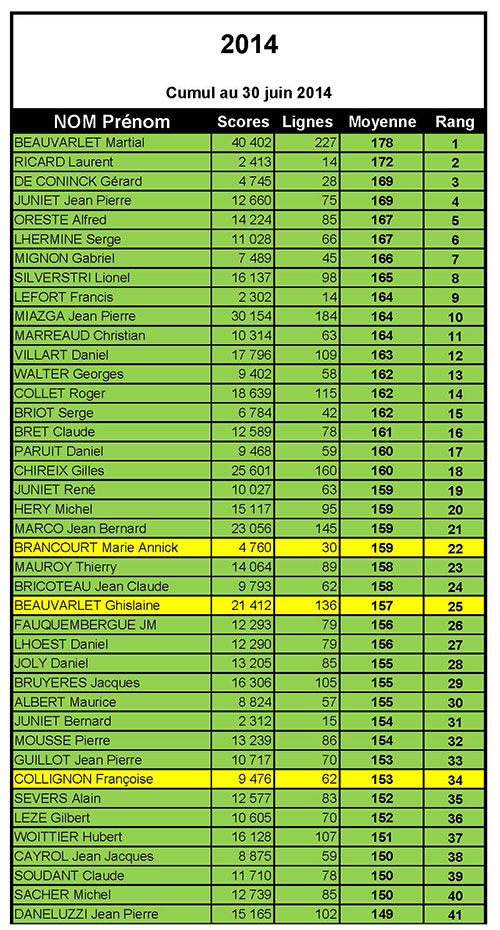 2014

Cumul au 30 juin 2014

| NOM Prénom | Scores | Lignes | Moyenne | Rang |
|---|---|---|---|---|
| BEAUVARLET Martial | 40 402 | 227 | 178 | 1 |
| RICARD Laurent | 2 413 | 14 | 172 | 2 |
| DE CONINCK Gérard | 4 745 | 28 | 169 | 3 |
| JUNIET Jean Pierre | 12 660 | 75 | 169 | 4 |
| ORESTE Alfred | 14 224 | 85 | 167 | 5 |
| LHERMINE Serge | 11 028 | 66 | 167 | 6 |
| MIGNON Gabriel | 7 489 | 45 | 166 | 7 |
| SILVERSTRI Lionel | 16 137 | 98 | 165 | 8 |
| LEFORT Francis | 2 302 | 14 | 164 | 9 |
| MIAZGA Jean Pierre | 30 154 | 184 | 164 | 10 |
| MARREAUD Christian | 10 314 | 63 | 164 | 11 |
| VILLART Daniel | 17 796 | 109 | 163 | 12 |
| WALTER Georges | 9 402 | 58 | 162 | 13 |
| COLLET Roger | 18 639 | 115 | 162 | 14 |
| BRIOT Serge | 6 784 | 42 | 162 | 15 |
| BRET Claude | 12 589 | 78 | 161 | 16 |
| PARUIT Daniel | 9 468 | 59 | 160 | 17 |
| CHIREIX Gilles | 25 601 | 160 | 160 | 18 |
| JUNIET René | 10 027 | 63 | 159 | 19 |
| HERY Michel | 15 117 | 95 | 159 | 20 |
| MARCO Jean Bernard | 23 056 | 145 | 159 | 21 |
| BRANCOURT Marie Annick | 4 760 | 30 | 159 | 22 |
| MAUROY Thierry | 14 064 | 89 | 158 | 23 |
| BRICOTEAU Jean Claude | 9 793 | 62 | 158 | 24 |
| BEAUVARLET Ghislaine | 21 412 | 136 | 157 | 25 |
| FAUQUEMBERGUE JM | 12 293 | 79 | 156 | 26 |
| LHOEST Daniel | 12 290 | 79 | 156 | 27 |
| JOLY Daniel | 13 205 | 85 | 155 | 28 |
| BRUYERES Jacques | 16 306 | 105 | 155 | 29 |
| ALBERT Maurice | 8 824 | 57 | 155 | 30 |
| JUNIET Bernard | 2 312 | 15 | 154 | 31 |
| MOUSSE Pierre | 13 239 | 86 | 154 | 32 |
| GUILLOT Jean Pierre | 10 717 | 70 | 153 | 33 |
| COLLIGNON Françoise | 9 476 | 62 | 153 | 34 |
| SEVERS Alain | 12 577 | 83 | 152 | 35 |
| LEZE Gilbert | 10 605 | 70 | 152 | 36 |
| WOITTIER Hubert | 16 128 | 107 | 151 | 37 |
| CAYROL Jean Jacques | 8 875 | 59 | 150 | 38 |
| SOUDANT Claude | 11 710 | 78 | 150 | 39 |
| SACHER Michel | 12 739 | 85 | 150 | 40 |
| DANELUZZI Jean Pierre | 15 165 | 102 | 149 | 41 |